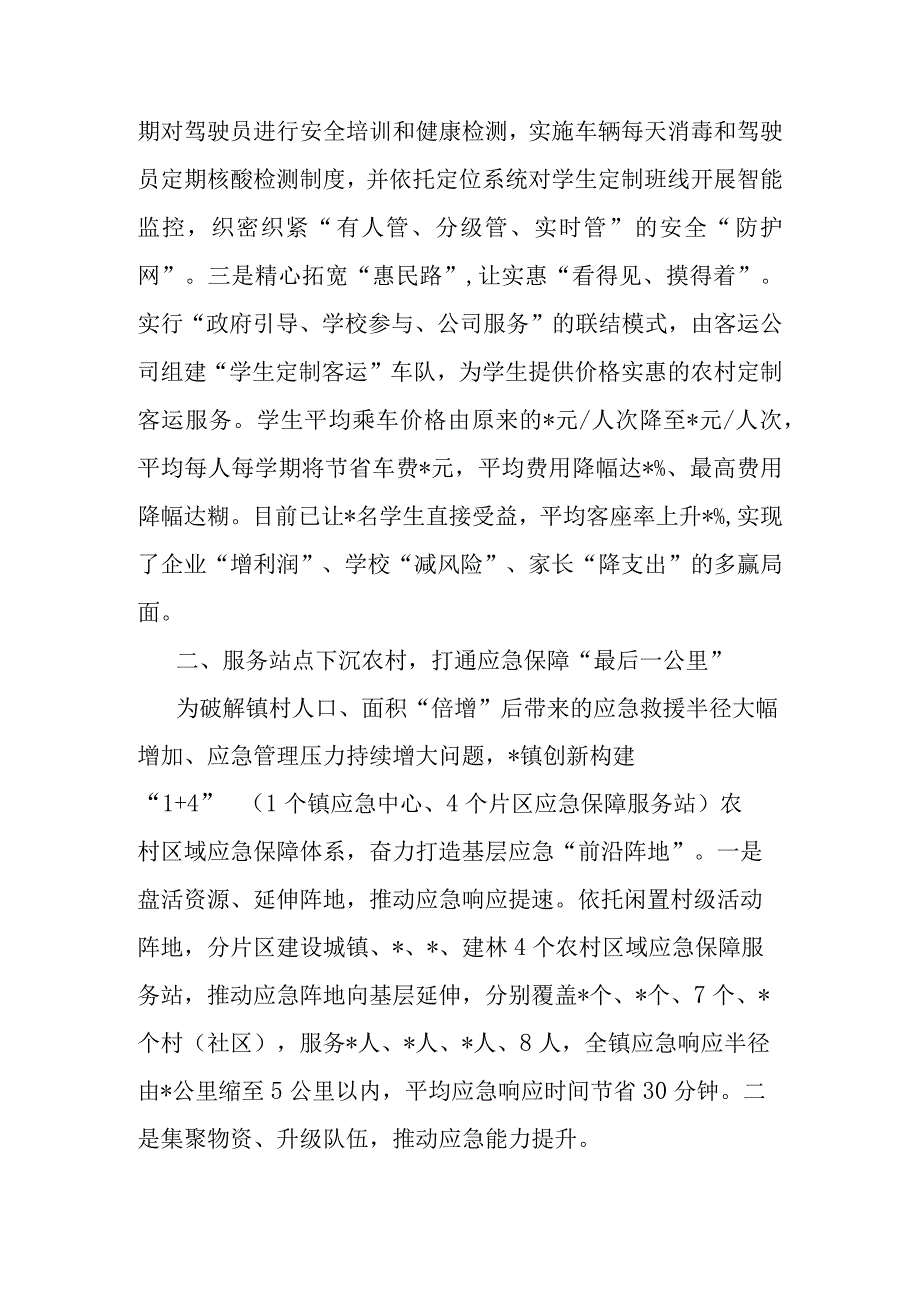 期对驾驶员进行安全培训和健康检测，实施车辆每天消毒和驾驶员定期核酸检测制度，并依托定位系统对学生定制班线开展智能监控，织密织紧“有人管、分级管、实时管”的安全“防护网”。三是精心拓宽“惠民路”，让实惠“看得见、摸得着”。实行“政府引导、学校参与、公司服务”的联结模式，由客运公司组建“学生定制客运”车队，为学生提供价格实惠的农村定制客运服务。学生平均乘车价格由原来的*元/人次降至*元/人次，平均每人每学期将节省车费*元，平均费用降幅达*%、最高费用降幅达糊。目前已让*名学生直接受益，平均客座率上升*%，实现了企业“增利润”、学校“减风险”、家长“降支出”的多赢局面。

二、服务站点下沉农村，打通应急保障“最后一公里”

为破解镇村人口、面积“倍增”后带来的应急救援半径大幅增加、应急管理压力持续增大问题，*镇创新构建“1+4”（1个镇应急中心、4个片区应急保障服务站）农村区域应急保障体系，奋力打造基层应急“前沿阵地”。一是盘活资源、延伸阵地，推动应急响应提速。依托闲置村级活动阵地，分片区建设城镇、*、*、建林4个农村区域应急保障服务站，推动应急阵地向基层延伸，分别覆盖*个、*个、7个、*个村（社区），服务*人、*人、*人、8人，全镇应急响应半径由*公里缩至5公里以内，平均应急响应时间节省30分钟。二是集聚物资、升级队伍，推动应急能力提升。